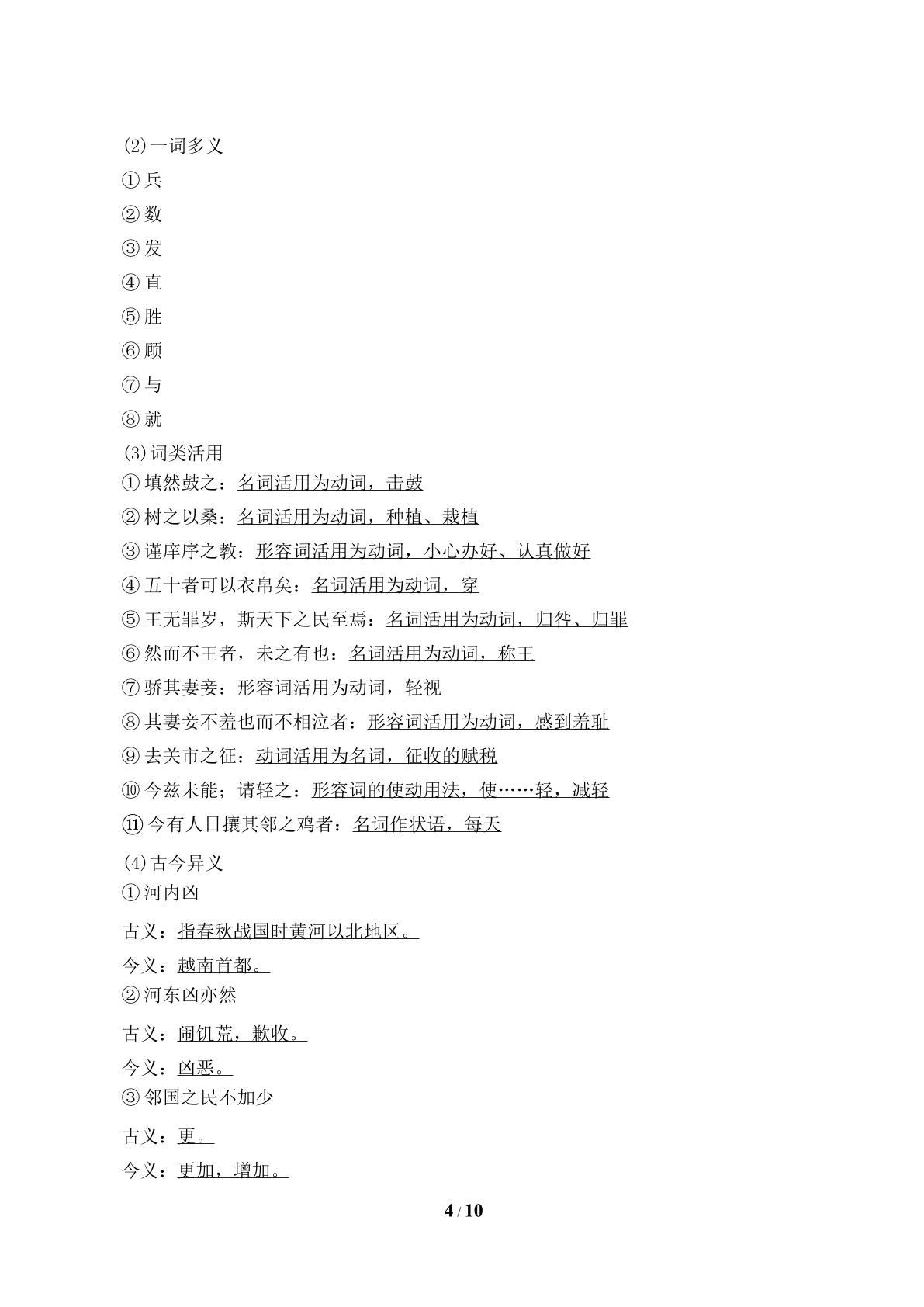 (2)一词多义

①兵

②数

③发

④直

⑤胜

⑥顾

⑦与

⑧就

(3)词类活用

①填然鼓之：名词活用为动词，击鼓

②树之以桑：名词活用为动词，种植、栽植

③谨庠序之教：形容词活用为动词，小心办好、认真做好

④五十者可以衣帛矣：名词活用为动词，穿

⑤王无罪岁，斯天下之民至焉：名词活用为动词，归咎、归罪

⑥然而不王者，未之有也：名词活用为动词，称王

⑦骄其妻妾：形容词活用为动词，轻视

⑧其妻妾不羞也而不相泣者：形容词活用为动词，感到羞耻

⑨去关市之征：动词活用为名词，征收的赋税

⑩今兹未能；请轻之：形容词的使动用法，使……轻，减轻

⑪今有人日攘其邻之鸡者：名词作状语，每天

(4)古今异义

①河内凶

古义：指春秋战国时黄河以北地区。

今义：越南首都。

②河东凶亦然

古义：闹饥荒，歉收。

今义：凶恶。

③邻国之民不加少

古义：更。

今义：更加，增加。

4 / 10